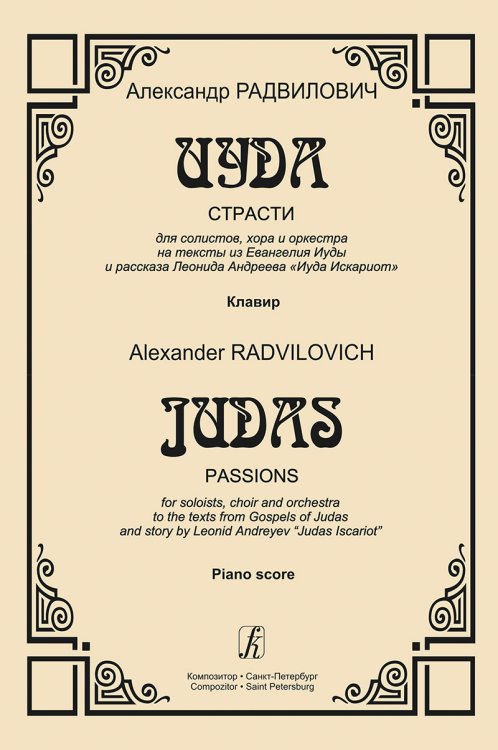 Александр РАДВИЛОВИЧ

ИУДА

СТРАСТИ

для солистов, хора и оркестра на тексты из Евангелия Иуды и рассказа Леонида Андреева «Иуда Искариот»

Клавир

Alexander RADVILOVICH

JUDAS

PASSIONS

for soloists, choir and orchestra to the texts from Gospels of Judas and story by Leonid Andreyev "Judas Iscariot"

Piano score

Композитор • Санкт-Петербург
Compozitor • Saint Petersburg